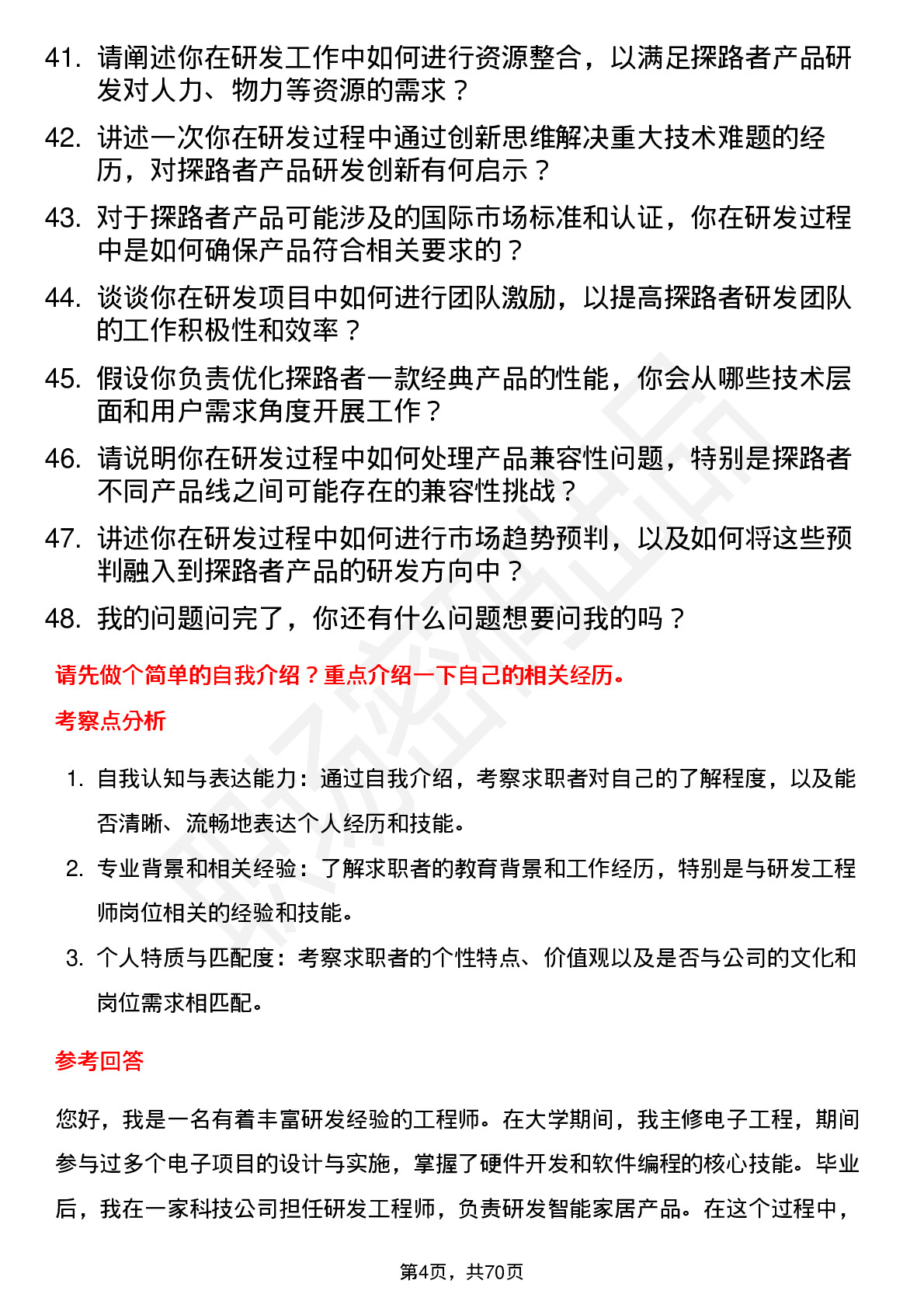 41. 请阐述你在研发工作中如何进行资源整合，以满足探路者产品研发对人力、物力等资源的需求？

42. 讲述一次你在研发过程中通过创新思维解决重大技术难题的经历，对探路者产品研发创新有何启示？

43. 对于探路者产品可能涉及的国际市场标准和认证，你在研发过程中是如何确保产品符合相关要求的？

44. 谈谈你在研发项目中如何进行团队激励，以提高探路者研发团队的工作积极性和效率？

45. 假设你负责优化探路者一款经典产品的性能，你会从哪些技术层面和用户需求角度开展工作？

46. 请说明你在研发过程中如何处理产品兼容性问题，特别是探路者不同产品线之间可能存在的兼容性挑战？

47. 讲述你在研发过程中如何进行市场趋势预判，以及如何将这些预判融入到探路者产品的研发方向中？

48. 我的问题问完了，你还有什么问题想要问我的吗？

请先做个简单的自我介绍？重点介绍一下自己的相关经历。

考察点分析

1. 自我认知与表达能力：通过自我介绍，考察求职者对自己的了解程度，以及能否清晰、流畅地表达个人经历和技能。

2. 专业背景和相关经验：了解求职者的教育背景和工作经历，特别是与研发工程师岗位相关的经验和技能。

3. 个人特质与匹配度：考察求职者的个性特点、价值观以及是否与公司的文化和岗位需求相匹配。

参考回答

您好，我是一名有着丰富研发经验的工程师。在大学期间，我主修电子工程，期间参与过多个电子项目的设计与实施，掌握了硬件开发和软件编程的核心技能。毕业后，我在一家科技公司担任研发工程师，负责研发智能家居产品。在这个过程中，

第4页，共70页